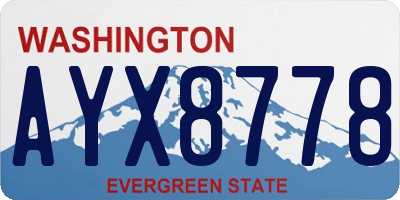 WASHINGTON

AYX8778

EVERGREEN STATE